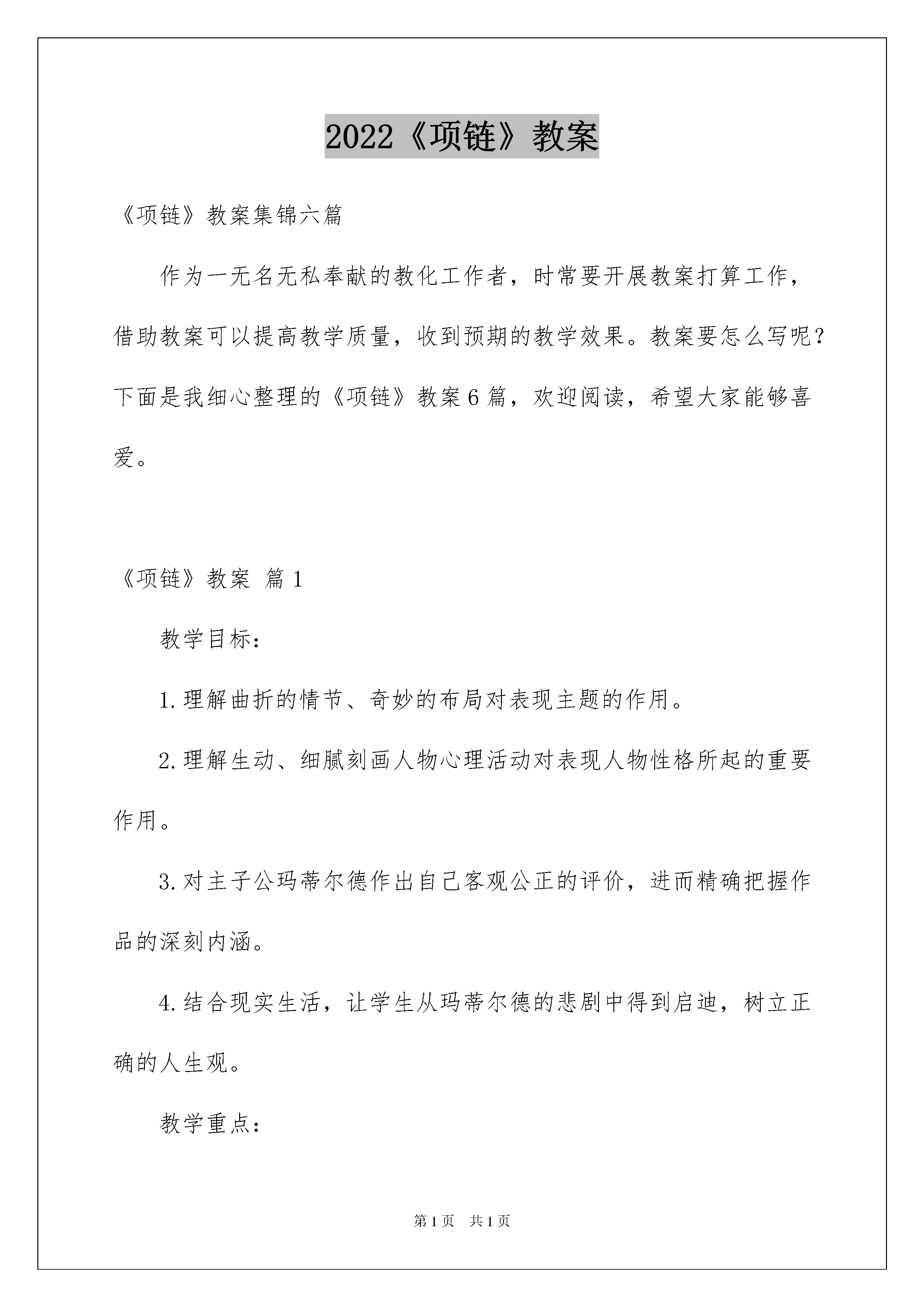 2022《项链》教案

《项链》教案集锦六篇

作为一无名无私奉献的教化工作者，时常要开展教案打算工作，借助教案可以提高教学质量，收到预期的教学效果。教案要怎么写呢？下面是我细心整理的《项链》教案6篇，欢迎阅读，希望大家能够喜爱。

《项链》教案 篇1

教学目标：

1.理解曲折的情节、奇妙的布局对表现主题的作用。

2.理解生动、细腻刻画人物心理活动对表现人物性格所起的重要作用。

3.对主子公玛蒂尔德作出自己客观公正的评价，进而精确把握作品的深刻内涵。

4.结合现实生活，让学生从玛蒂尔德的悲剧中得到启迪，树立正确的人生观。

教学重点：

第1页 共1页